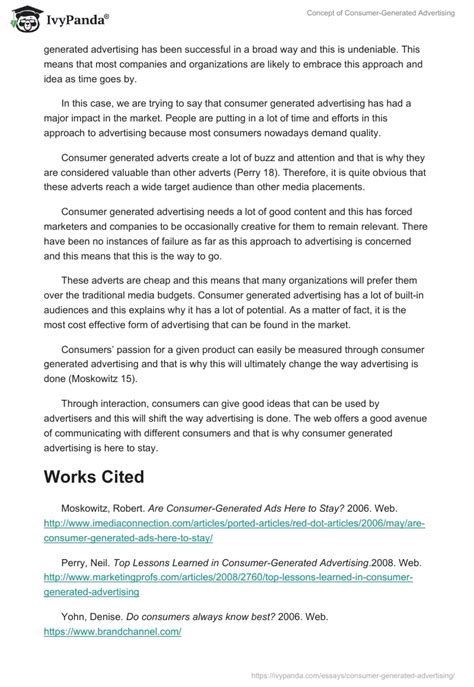 IvyPanda®

Concept of Consumer-Generated Advertising

generated advertising has been successful in a broad way and this is undeniable. This means that most companies and organizations are likely to embrace this approach and idea as time goes by.

In this case, we are trying to say that consumer generated advertising has had a major impact in the market. People are putting in a lot of time and efforts in this approach to advertising because most consumers nowadays demand quality.

Consumer generated adverts create a lot of buzz and attention and that is why they are considered valuable than other adverts (Perry 18). Therefore, it is quite obvious that these adverts reach a wide target audience than other media placements.

Consumer generated advertising needs a lot of good content and this has forced marketers and companies to be occasionally creative for them to remain relevant. There have been no instances of failure as far as this approach to advertising is concerned and this means that this is the way to go.

These adverts are cheap and this means that many organizations will prefer them over the traditional media budgets. Consumer generated advertising has a lot of built-in audiences and this explains why it has a lot of potential. As a matter of fact, it is the most cost effective form of advertising that can be found in the market.

Consumers' passion for a given product can easily be measured through consumer generated advertising and that is why this will ultimately change the way advertising is done (Moskowitz 15).

Through interaction, consumers can give good ideas that can be used by advertisers and this will shift the way advertising is done. The web offers a good avenue of communicating with different consumers and that is why consumer generated advertising is here to stay.

Works Cited

Moskowitz, Robert. Are Consumer-Generated Ads Here to Stay? 2006. Web. http://www.imediaconnection.com/articles/ported-articles/red-dot-articles/2006/may/are-consumer-generated-ads-here-to-stay/

Perry, Neil. Top Lessons Learned in Consumer-Generated Advertising.2008. Web. http://www.marketingprofs.com/articles/2008/2760/top-lessons-learned-in-consumer-generated-advertising

Yohn, Denise. Do consumers always know best? 2006. Web. https://www.brandchannel.com/

https://ivypanda.com/essays/consumer-generated-advertising/